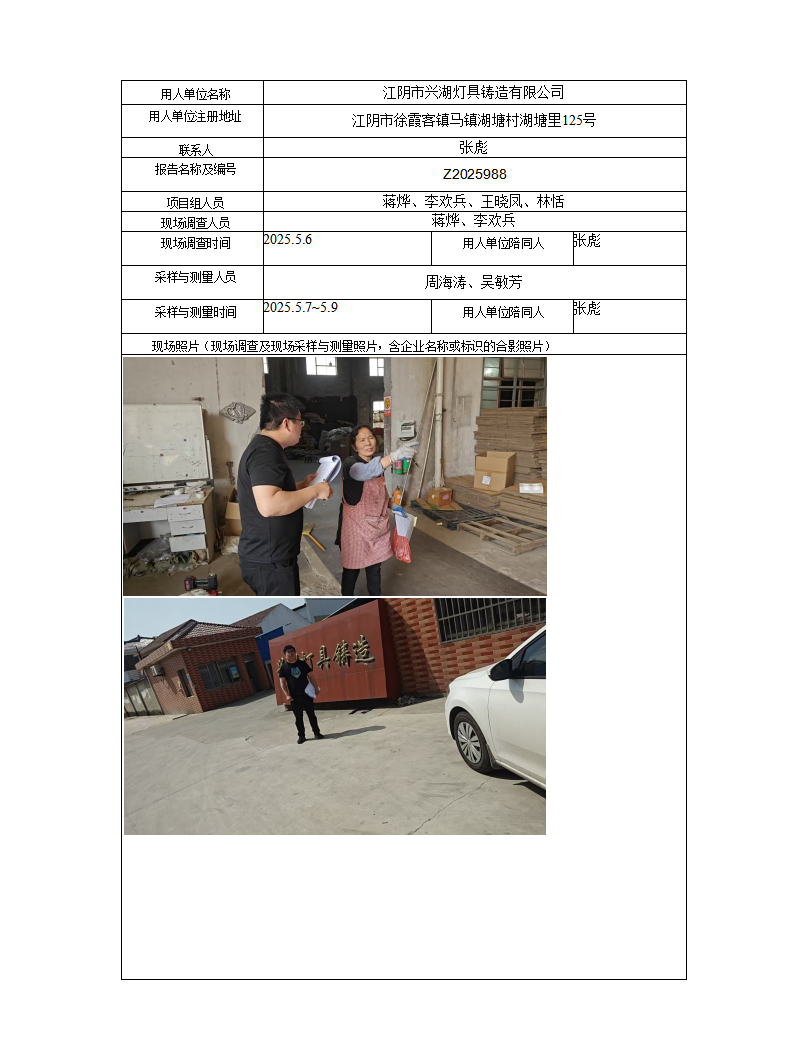 | 用人单位名称 | 江阴市兴湖灯具铸造有限公司 | | |
|---|---|---|---|
| 用人单位注册地址 | 江阴市徐霞客镇马镇湖塘村湖塘里125号 | | |
| 联系人 | 张彪 | | |
| 报告名称及编号 | Z2025988 | | |
| 项目组人员 | 蒋烨、李欢兵、王晓凤、林恬 | | |
| 现场调查人员 | 蒋烨、李欢兵 | | |
| 现场调查时间 | 2025.5.6 | 用人单位陪同人 | 张彪 |
| 采样与测量人员 | 周海涛、吴敏芳 | | |
| 采样与测量时间 | 2025.5.7~5.9 | 用人单位陪同人 | 张彪 |

现场照片（现场调查及现场采样与测量照片，含企业名称或标识的合影照片）

灯具铸造